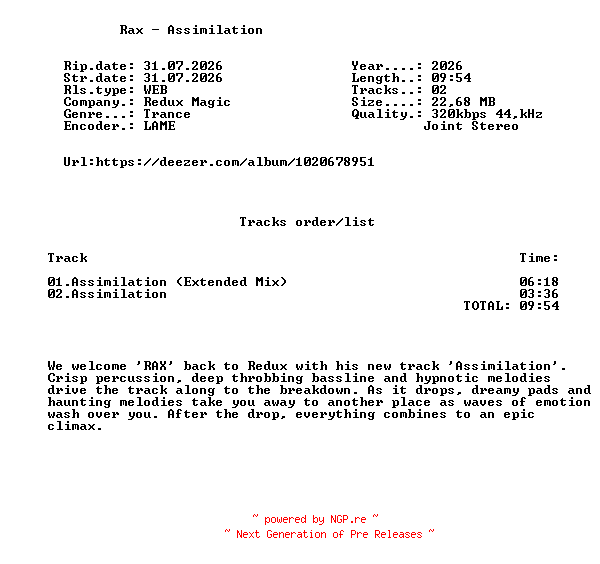 Rax - Assimilation

Rip.date: 31.07.2026
Str.date: 31.07.2026
Rls.type: WEB
Company.: Redux Magic
Genre...: Trance
Encoder.: LAME

Year....: 2026
Length..: 09:54
Tracks..: 02
Size....: 22,68 MB
Quality.: 320kbps 44,kHz
Joint Stereo

Url:https://deezer.com/album/1020678951

Tracks order/list

| Track | Time: |
|---|---|
| 01.Assimilation (Extended Mix) | 06:18 |
| 02.Assimilation | 03:36 |
| | TOTAL: 09:54 |

We welcome 'RAX' back to Redux with his new track 'Assimilation'. Crisp percussion, deep throbbing bassline and hypnotic melodies drive the track along to the breakdown. As it drops, dreamy pads and haunting melodies take you away to another place as waves of emotion wash over you. After the drop, everything combines to an epic climax.

~ powered by NGP.re ~
~ Next Generation of Pre Releases ~